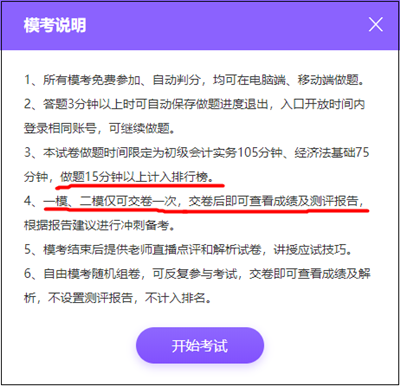 模考说明

1、所有模考免费参加、自动判分，均可在电脑端、移动端做题。

2、答题3分钟以上时可自动保存做题进度退出，入口开放时间内登录相同账号，可继续做题。

3、本试卷做题时间限定为初级会计实务105分钟、经济法基础75分钟，做题15分钟以上计入排行榜。

4、一模、二模仅可交卷一次，交卷后即可查看成绩及测评报告，根据报告建议进行冲刺备考。

5、模考结束后提供老师直播点评和解析试卷，讲授应试技巧。

6、自由模考随机组卷，可反复参与考试，交卷即可查看成绩及解析，不设置测评报告，不计入排名。

开始考试